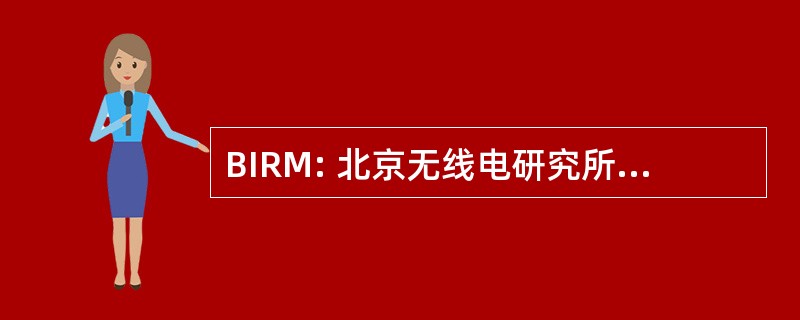 BIRM: 北京无线电研究所...